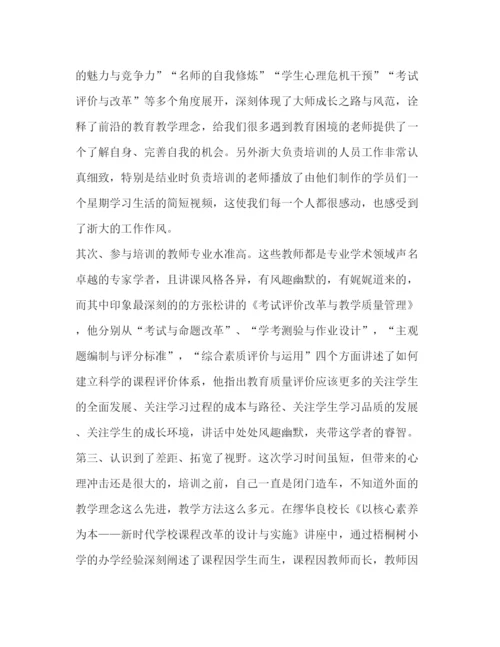 的魅力与竞争力”“名师的自我修炼”“学生心理危机干预”“考试评价与改革”等多个角度展开，深刻体现了大师成长之路与风范，诠释了前沿的教育教学理念，给我们很多遇到教育困境的老师提供了一个了解自身、完善自我的机会。另外浙大负责培训的人员工作非常认真细致，特别是结业时负责培训的老师播放了由他们制作的学员们一个星期学习生活的简短视频，这使我们每一个人都很感动，也感受到了浙大的工作作风。

其次、参与培训的教师专业水准高。这些教师都是专业学术领域声名卓越的专家学者，且讲课风格各异，有风趣幽默的，有娓娓道来的，而其中印象最深刻的的方张松讲的《考试评价改革与教学质量管理》，他分别从“考试与命题改革”、“学考测验与作业设计”，“主观题编制与评分标准”，“综合素质评价与运用”四个方面讲述了如何建立科学的课程评价体系，他指出教育质量评价应该更多的关注学生的全面发展、关注学习过程的成本与路径、关注学生学习品质的发展、关注学生的成长环境，讲话中处处风趣幽默，夹带这学者的睿智。

第三、认识到了差距、拓宽了视野。这次学习时间虽短，但带来的心理冲击还是很大的，培训之前，自己一直是闭门造车，不知道外面的教学理念这么先进，教学方法这么多元。在缪华良校长《以核心素养为本——新时代学校课程改革的设计与实施》讲座中，通过梧桐树小学的办学经验深刻阐述了课程因学生而生，课程因教师而长，教师因